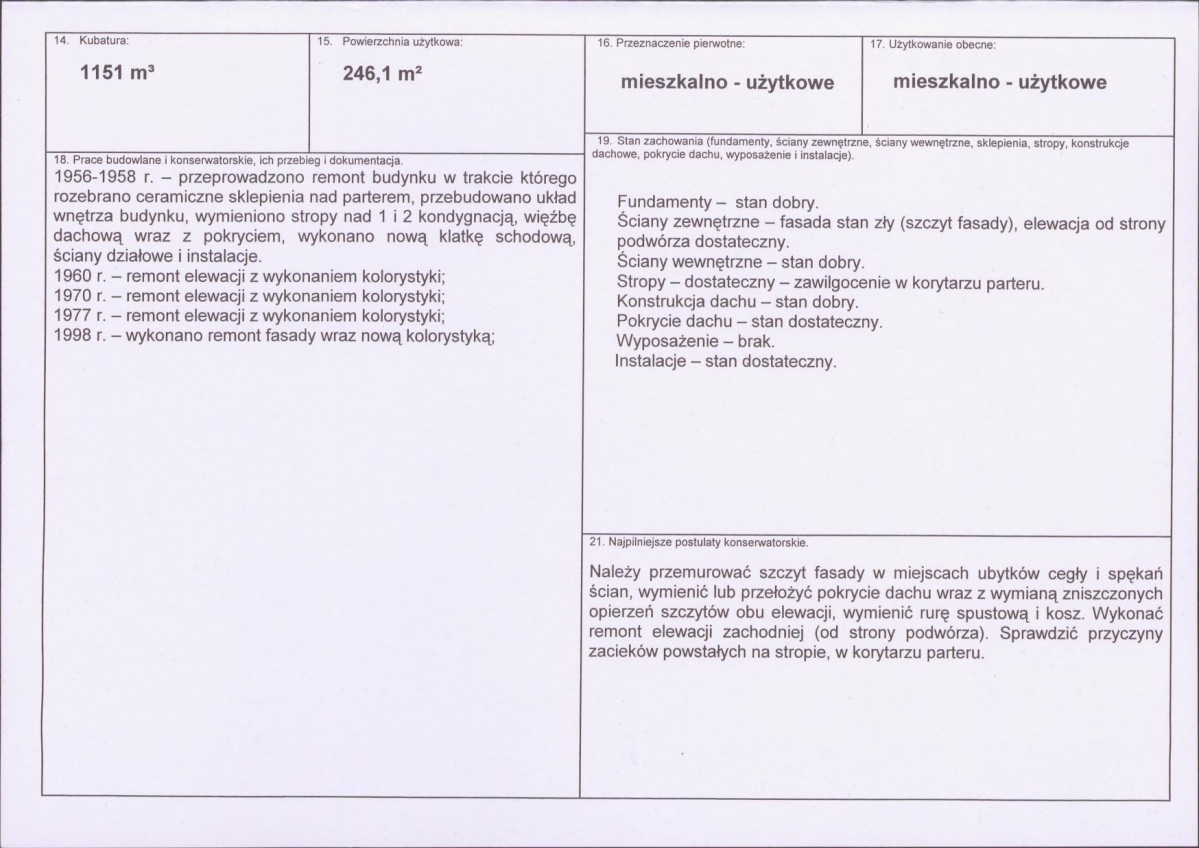 14. Kubatura:

1151 m³

15. Powierzchnia użytkowa:

246,1 m²

18. Prace budowlane i konserwatorskie, ich przebieg i dokumentacja.

1956-1958 r. – przeprowadzono remont budynku w trakcie którego rozebrano ceramiczne sklepienia nad parterem, przebudowano układ wnętrza budynku, wymieniono stropy nad 1 i 2 kondygnacją, więźbę dachową wraz z pokryciem, wykonano nową klatkę schodową, ściany działowe i instalacje.
1960 r. – remont elewacji z wykonaniem kolorystyki;
1970 r. – remont elewacji z wykonaniem kolorystyki;
1977 r. – remont elewacji z wykonaniem kolorystyki;
1998 r. – wykonano remont fasady wraz nową kolorystyką;

16. Przeznaczenie pierwotne:

mieszkalno - użytkowe

17. Użytkowanie obecne:

mieszkalno - użytkowe

19. Stan zachowania (fundamenty, ściany zewnętrzne, ściany wewnętrzne, sklepienia, stropy, konstrukcje dachowe, pokrycie dachu, wyposażenie i instalacje).

Fundamenty – stan dobry.
Ściany zewnętrzne – fasada stan zły (szczyt fasady), elewacja od strony podwórza dostateczny.
Ściany wewnętrzne – stan dobry.
Stropy – dostateczny – zawilgocenie w korytarzu parteru.
Konstrukcja dachu – stan dobry.
Pokrycie dachu – stan dostateczny.
Wyposażenie – brak.
Instalacje – stan dostateczny.

21. Najpilniejsze postulaty konserwatorskie.

Należy przemurować szczyt fasady w miejscach ubytków cegły i spękań ścian, wymienić lub przełożyć pokrycie dachu wraz z wymianą zniszczonych opierzeń szczytów obu elewacji, wymienić rurę spustową i kosz. Wykonać remont elewacji zachodniej (od strony podwórza). Sprawdzić przyczyny zacieków powstałych na stropie, w korytarzu parteru.